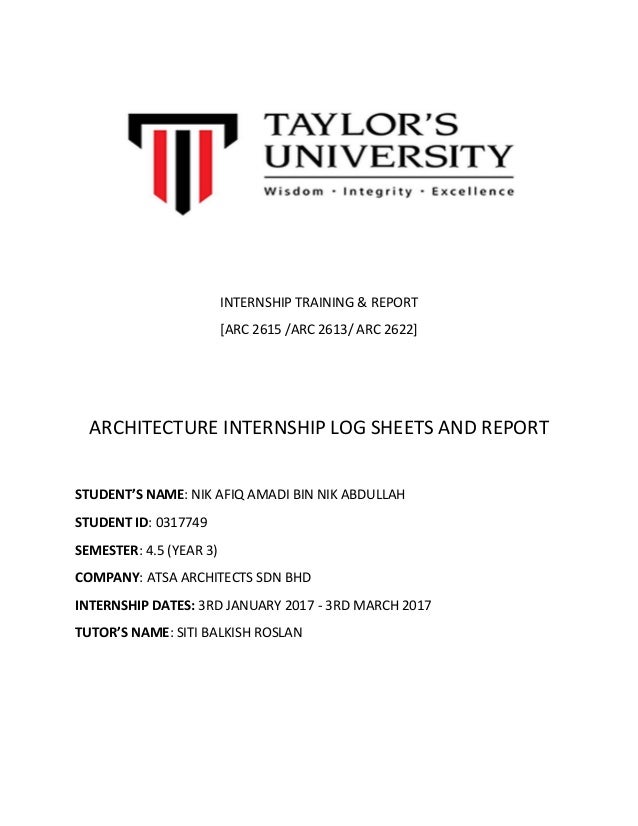 TAYLOR'S UNIVERSITY
Wisdom · Integrity · Excellence

INTERNSHIP TRAINING & REPORT
[ARC 2615 /ARC 2613/ ARC 2622]

ARCHITECTURE INTERNSHIP LOG SHEETS AND REPORT

STUDENT'S NAME: NIK AFIQ AMADI BIN NIK ABDULLAH
STUDENT ID: 0317749
SEMESTER: 4.5 (YEAR 3)
COMPANY: ATSA ARCHITECTS SDN BHD
INTERNSHIP DATES: 3RD JANUARY 2017 - 3RD MARCH 2017
TUTOR'S NAME: SITI BALKISH ROSLAN